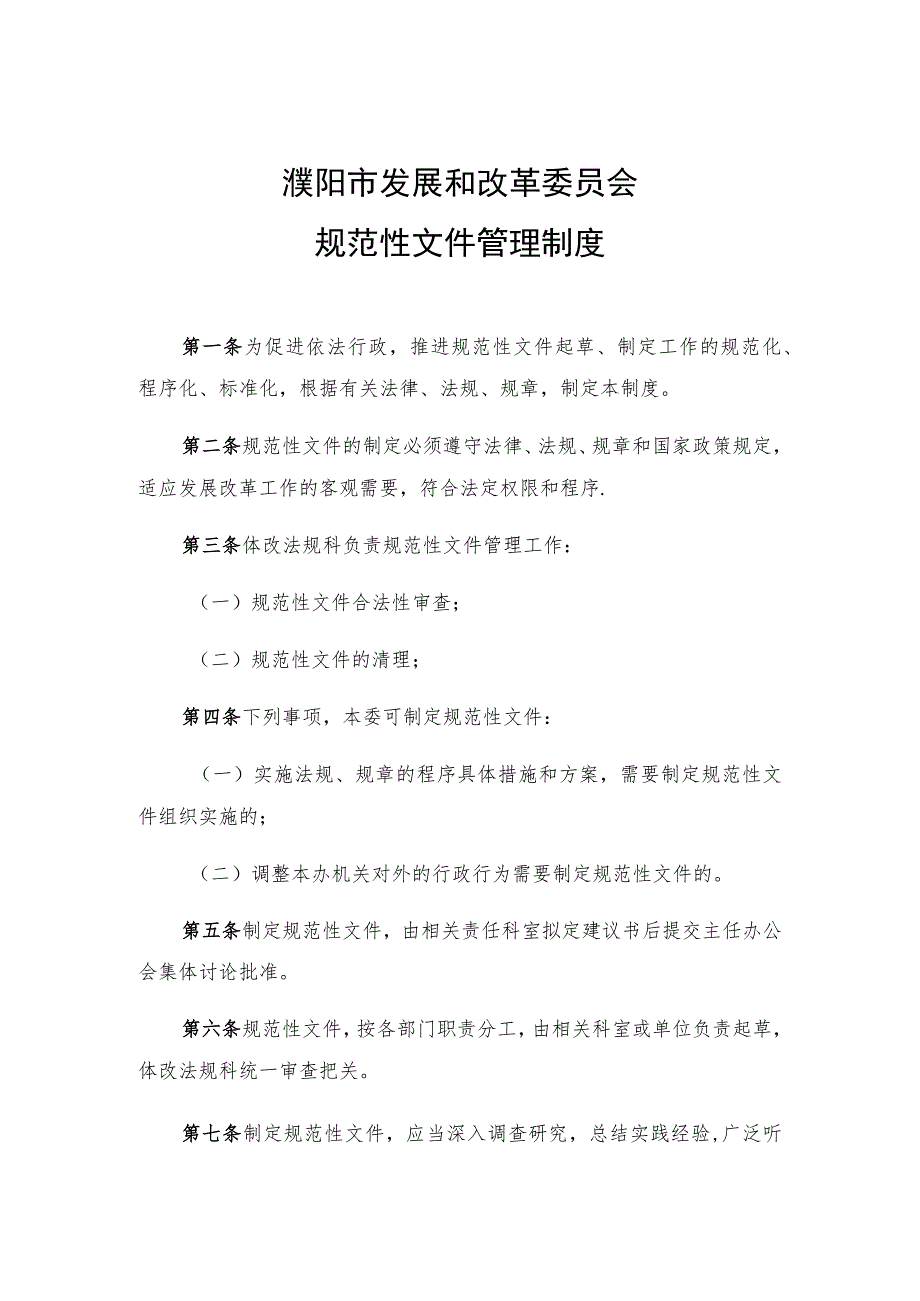 濮阳市发展和改革委员会
规范性文件管理制度

第一条为促进依法行政，推进规范性文件起草、制定工作的规范化、程序化、标准化，根据有关法律、法规、规章，制定本制度。

第二条规范性文件的制定必须遵守法律、法规、规章和国家政策规定，适应发展改革工作的客观需要，符合法定权限和程序.

第三条体改法规科负责规范性文件管理工作：

（一）规范性文件合法性审查；

（二）规范性文件的清理；

第四条下列事项，本委可制定规范性文件：

（一）实施法规、规章的程序具体措施和方案，需要制定规范性文件组织实施的；

（二）调整本办机关对外的行政行为需要制定规范性文件的。

第五条制定规范性文件，由相关责任科室拟定建议书后提交主任办公会集体讨论批准。

第六条规范性文件，按各部门职责分工，由相关科室或单位负责起草，体改法规科统一审查把关。

第七条制定规范性文件，应当深入调查研究，总结实践经验，广泛听